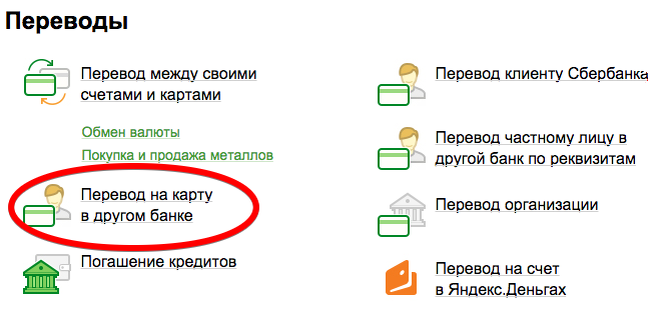 Переводы

Перевод между своими счетами и картами

Обмен валюты

Покупка и продажа металлов

Перевод на карту в другом банке

Погашение кредитов

Перевод клиенту Сбербанка

Перевод частному лицу в другой банк по реквизитам

Перевод организации

Перевод на счет в Яндекс.Деньгах